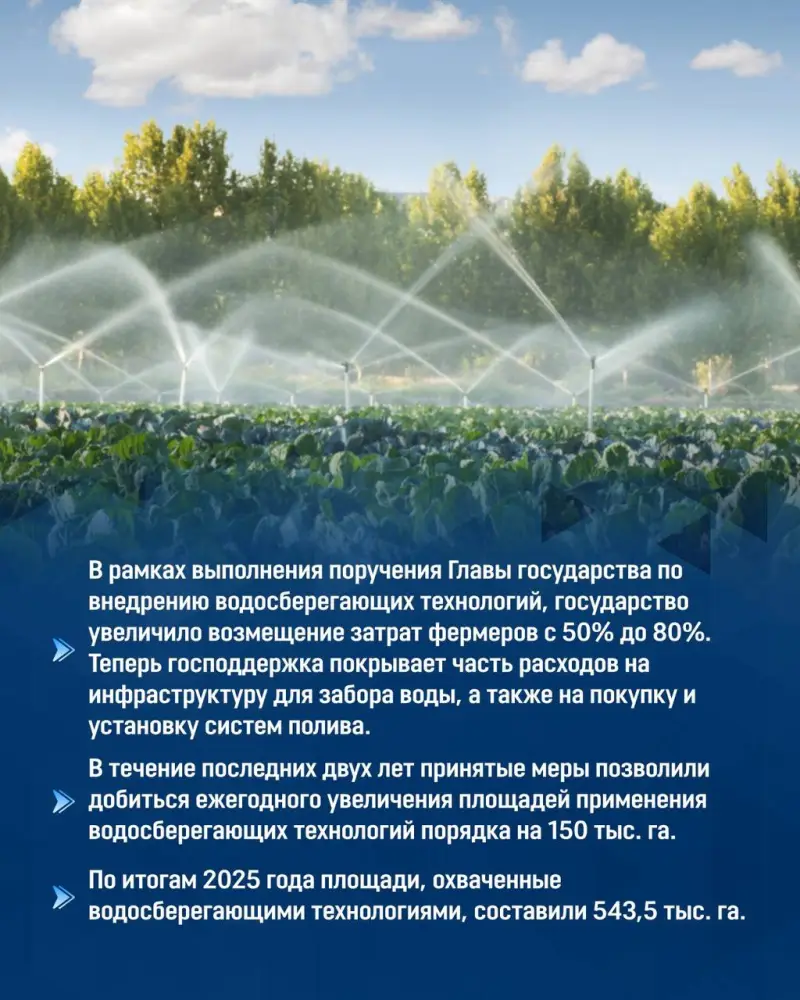 В рамках выполнения поручения Главы государства по внедрению водосберегающих технологий, государство увеличило возмещение затрат фермеров с 50% до 80%. Теперь господдержка покрывает часть расходов на инфраструктуру для забора воды, а также на покупку и установку систем полива.

В течение последних двух лет принятые меры позволили добиться ежегодного увеличения площадей применения водосберегающих технологий порядка на 150 тыс. га.

По итогам 2025 года площади, охваченные водосберегающими технологиями, составили 543,5 тыс. га.